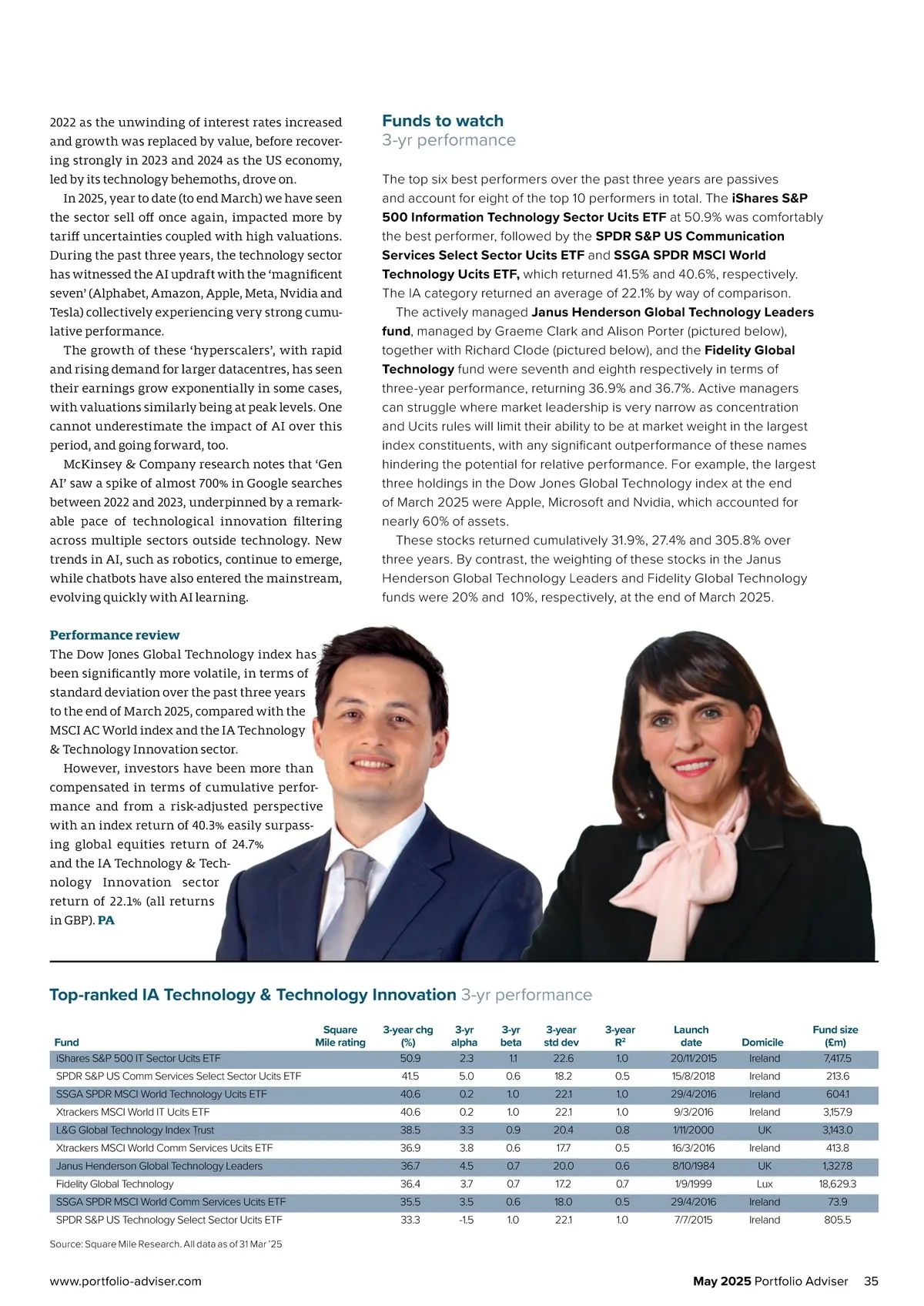 2022 as the unwinding of interest rates increased and growth was replaced by value, before recovering strongly in 2023 and 2024 as the US economy, led by its technology behemoths, drove on.

In 2025, year to date (to end March) we have seen the sector sell off once again, impacted more by tariff uncertainties coupled with high valuations. During the past three years, the technology sector has witnessed the AI updraft with the 'magnificent seven' (Alphabet, Amazon, Apple, Meta, Nvidia and Tesla) collectively experiencing very strong cumulative performance.

The growth of these 'hyperscalers', with rapid and rising demand for larger datacentres, has seen their earnings grow exponentially in some cases, with valuations similarly being at peak levels. One cannot underestimate the impact of AI over this period, and going forward, too.

McKinsey & Company research notes that 'Gen AI' saw a spike of almost 700% in Google searches between 2022 and 2023, underpinned by a remarkable pace of technological innovation filtering across multiple sectors outside technology. New trends in AI, such as robotics, continue to emerge, while chatbots have also entered the mainstream, evolving quickly with AI learning.

Performance review
The Dow Jones Global Technology index has been significantly more volatile, in terms of standard deviation over the past three years to the end of March 2025, compared with the MSCI AC World index and the IA Technology & Technology Innovation sector.

However, investors have been more than compensated in terms of cumulative performance and from a risk-adjusted perspective with an index return of 40.3% easily surpassing global equities return of 24.7% and the IA Technology & Technology Innovation sector return of 22.1% (all returns in GBP). PA

Funds to watch
3-yr performance

The top six best performers over the past three years are passives and account for eight of the top 10 performers in total. The iShares S&P 500 Information Technology Sector Ucits ETF at 50.9% was comfortably the best performer, followed by the SPDR S&P US Communication Services Select Sector Ucits ETF and SSGA SPDR MSCI World Technology Ucits ETF, which returned 41.5% and 40.6%, respectively. The IA category returned an average of 22.1% by way of comparison.

The actively managed Janus Henderson Global Technology Leaders fund, managed by Graeme Clark and Alison Porter (pictured below), together with Richard Clode (pictured below), and the Fidelity Global Technology fund were seventh and eighth respectively in terms of three-year performance, returning 36.9% and 36.7%. Active managers can struggle where market leadership is very narrow as concentration and Ucits rules will limit their ability to be at market weight in the largest index constituents, with any significant outperformance of these names hindering the potential for relative performance. For example, the largest three holdings in the Dow Jones Global Technology index at the end of March 2025 were Apple, Microsoft and Nvidia, which accounted for nearly 60% of assets.

These stocks returned cumulatively 31.9%, 27.4% and 305.8% over three years. By contrast, the weighting of these stocks in the Janus Henderson Global Technology Leaders and Fidelity Global Technology funds were 20% and 10%, respectively, at the end of March 2025.

Top-ranked IA Technology & Technology Innovation 3-yr performance

| Fund | Square Mile rating | 3-year chg (%) | 3-yr alpha | 3-yr beta | 3-year std dev | 3-year R² | Launch date | Domicile | Fund size (£m) |
|---|---|---|---|---|---|---|---|---|---|
| iShares S&P 500 IT Sector Ucits ETF | | 50.9 | 2.3 | 1.1 | 22.6 | 1.0 | 20/11/2015 | Ireland | 7,417.5 |
| SPDR S&P US Comm Services Select Sector Ucits ETF | | 41.5 | 5.0 | 0.6 | 18.2 | 0.5 | 15/8/2018 | Ireland | 213.6 |
| SSGA SPDR MSCI World Technology Ucits ETF | | 40.6 | 0.2 | 1.0 | 22.1 | 1.0 | 29/4/2016 | Ireland | 604.1 |
| Xtrackers MSCI World IT Ucits ETF | | 40.6 | 0.2 | 1.0 | 22.1 | 1.0 | 9/3/2016 | Ireland | 3,157.9 |
| L&G Global Technology Index Trust | | 38.5 | 3.3 | 0.9 | 20.4 | 0.8 | 1/11/2000 | UK | 3,143.0 |
| Xtrackers MSCI World Comm Services Ucits ETF | | 36.9 | 3.8 | 0.6 | 17.7 | 0.5 | 16/3/2016 | Ireland | 413.8 |
| Janus Henderson Global Technology Leaders | | 36.7 | 4.5 | 0.7 | 20.0 | 0.6 | 8/10/1984 | UK | 1,327.8 |
| Fidelity Global Technology | | 36.4 | 3.7 | 0.7 | 17.2 | 0.7 | 1/9/1999 | Lux | 18,629.3 |
| SSGA SPDR MSCI World Comm Services Ucits ETF | | 35.5 | 3.5 | 0.6 | 18.0 | 0.5 | 29/4/2016 | Ireland | 73.9 |
| SPDR S&P US Technology Select Sector Ucits ETF | | 33.3 | -1.5 | 1.0 | 22.1 | 1.0 | 7/7/2015 | Ireland | 805.5 |

Source: Square Mile Research. All data as of 31 Mar '25

www.portfolio-adviser.com
May 2025 Portfolio Adviser 35